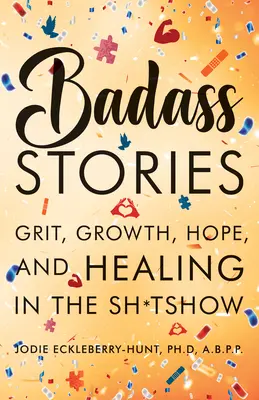 Badass
STORIES

GRIT, GROWTH, HOPE, AND HEALING IN THE SH*TSHOW

JODIE ECKLEBERRY-HUNT, PH.D, A.B.P.P.